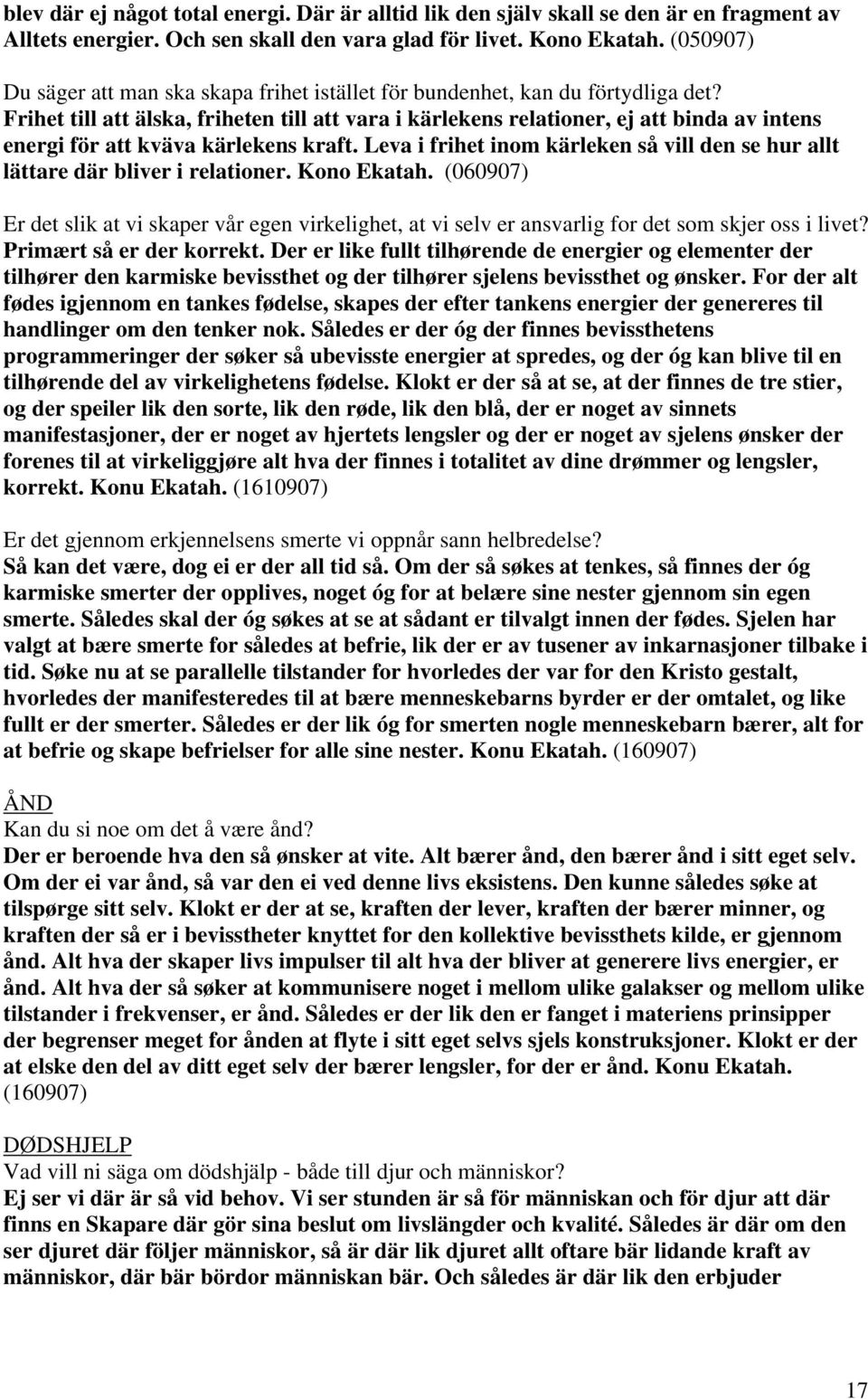 blev där ej något total energi. Där är alltid lik den själv skall se den är en fragment av Alltets energier. Och sen skall den vara glad för livet. Kono Ekatah. (050907)

Du säger att man ska skapa frihet istället för bundenhet, kan du förtydliga det?
Frihet till att älska, friheten till att vara i kärlekens relationer, ej att binda av intens energi för att kväva kärlekens kraft. Leva i frihet inom kärleken så vill den se hur allt lättare där bliver i relationer. Kono Ekatah. (060907)

Er det slik at vi skaper vår egen virkelighet, at vi selv er ansvarlig for det som skjer oss i livet?
Primært så er der korrekt. Der er like fullt tilhørende de energier og elementer der tilhører den karmiske bevissthet og der tilhører sjelens bevissthet og ønsker. For der alt fødes igjennom en tankes fødelse, skapes der efter tankens energier der genereres til handlinger om den tenker nok. Således er der óg der finnes bevissthetens programmeringer der søker så ubevisste energier at spredes, og der óg kan blive til en tilhørende del av virkelighetens fødelse. Klokt er der så at se, at der finnes de tre stier, og der speiler lik den sorte, lik den røde, lik den blå, der er noget av sinnets manifestasjoner, der er noget av hjertets lengsler og der er noget av sjelens ønsker der forenes til at virkeliggjøre alt hva der finnes i totalitet av dine drømmer og lengsler, korrekt. Konu Ekatah. (1610907)

Er det gjennom erkjennelsens smerte vi oppnår sann helbredelse?
Så kan det være, dog ei er der all tid så. Om der så søkes at tenkes, så finnes der óg karmiske smerter der opplives, noget óg for at belære sine nester gjennom sin egen smerte. Således skal der óg søkes at se at sådant er tilvalgt innen der fødes. Sjelen har valgt at bære smerte for således at befrie, lik der er av tusener av inkarnasjoner tilbake i tid. Søke nu at se parallelle tilstander for hvorledes der var for den Kristo gestalt, hvorledes der manifesteredes til at bære menneskebarns byrder er der omtalet, og like fullt er der smerter. Således er der lik óg for smerten nogle menneskebarn bærer, alt for at befrie og skape befrielser for alle sine nester. Konu Ekatah. (160907)

ÅND
Kan du si noe om det å være ånd?
Der er beroende hva den så ønsker at vite. Alt bærer ånd, den bærer ånd i sitt eget selv. Om der ei var ånd, så var den ei ved denne livs eksistens. Den kunne således søke at tilspørge sitt selv. Klokt er der at se, kraften der lever, kraften der bærer minner, og kraften der så er i bevisstheter knyttet for den kollektive bevissthets kilde, er gjennom ånd. Alt hva der skaper livs impulser til alt hva der bliver at generere livs energier, er ånd. Alt hva der så søker at kommunisere noget i mellom ulike galakser og mellom ulike tilstander i frekvenser, er ånd. Således er der lik den er fanget i materiens prinsipper der begrenser meget for ånden at flyte i sitt eget selvs sjels konstruksjoner. Klokt er der at elske den del av ditt eget selv der bærer lengsler, for der er ånd. Konu Ekatah. (160907)

DØDSHJELP
Vad vill ni säga om dödshjälp - både till djur och människor?
Ej ser vi där är så vid behov. Vi ser stunden är så för människan och för djur att där finns en Skapare där gör sina beslut om livslängder och kvalité. Således är där om den ser djuret där följer människor, så är där lik djuret allt oftare bär lidande kraft av människor, där bär bördor människan bär. Och således är där lik den erbjuder

17